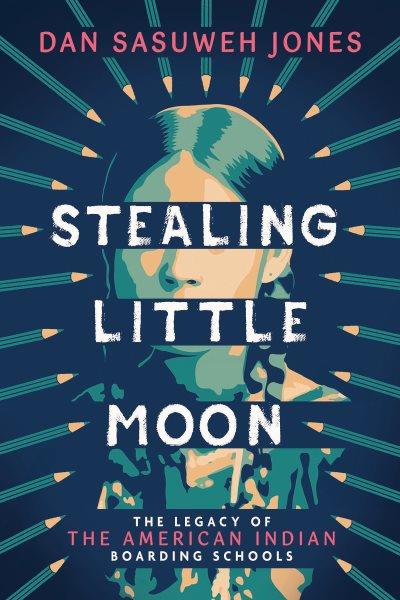 DAN SASUWEH JONES

STEALING LITTLE MOON

THE LEGACY OF THE AMERICAN INDIAN BOARDING SCHOOLS